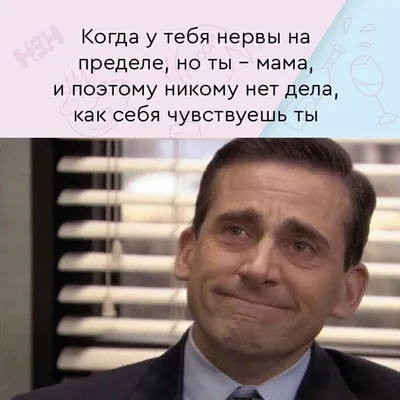 НЭН

Когда у тебя нервы на пределе, но ты – мама, и поэтому никому нет дела, как себя чувствуешь ты